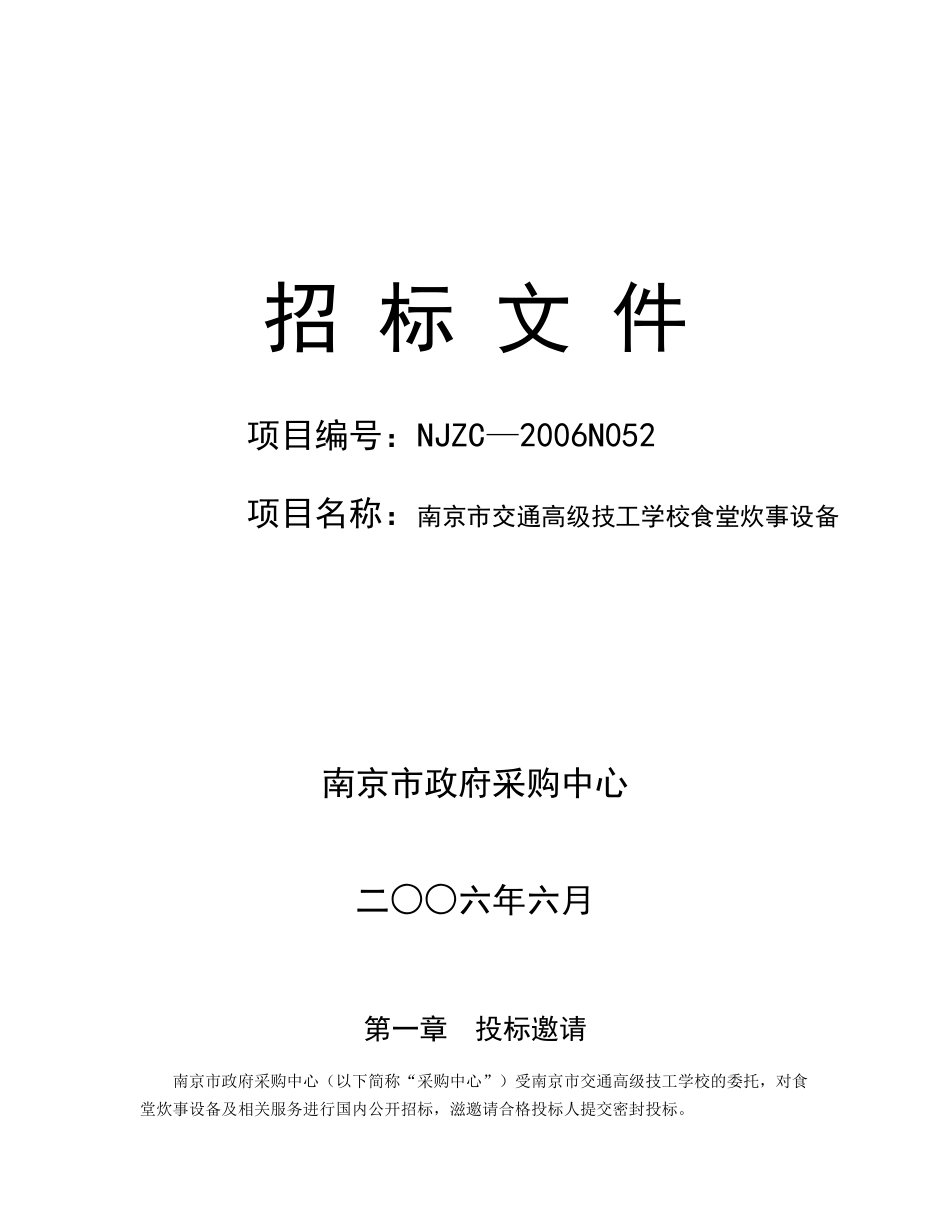 招 标 文 件

项目编号：NJZC—2006N052

项目名称：南京市交通高级技工学校食堂炊事设备

南京市政府采购中心

二〇〇六年六月

第一章 投标邀请

南京市政府采购中心（以下简称“采购中心”）受南京市交通高级技工学校的委托，对食堂炊事设备及相关服务进行国内公开招标，滋邀请合格投标人提交密封投标。